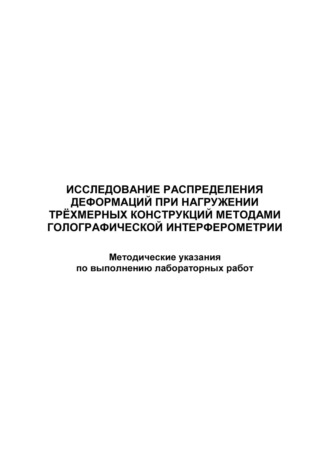 ИССЛЕДОВАНИЕ РАСПРЕДЕЛЕНИЯ ДЕФОРМАЦИЙ ПРИ НАГРУЖЕНИИ ТРЁХМЕРНЫХ КОНСТРУКЦИЙ МЕТОДАМИ ГОЛОГРАФИЧЕСКОЙ ИНТЕРФЕРОМЕТРИИ

Методические указания по выполнению лабораторных работ